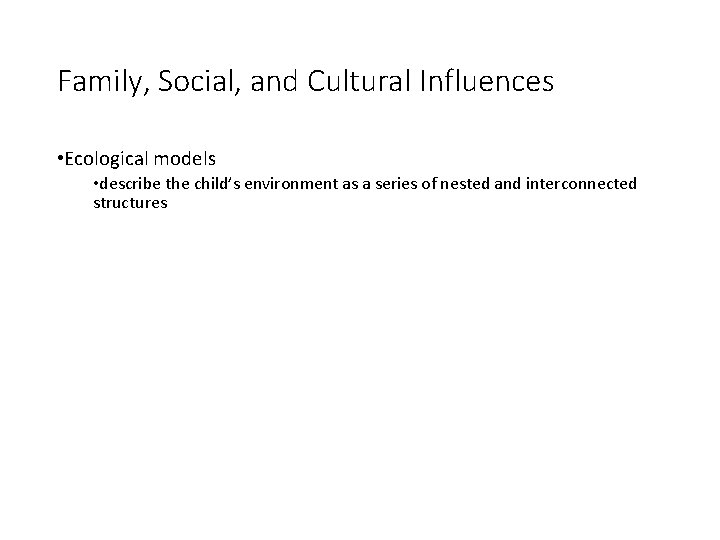 Family, Social, and Cultural Influences

• Ecological models

• describe the child's environment as a series of nested and interconnected structures